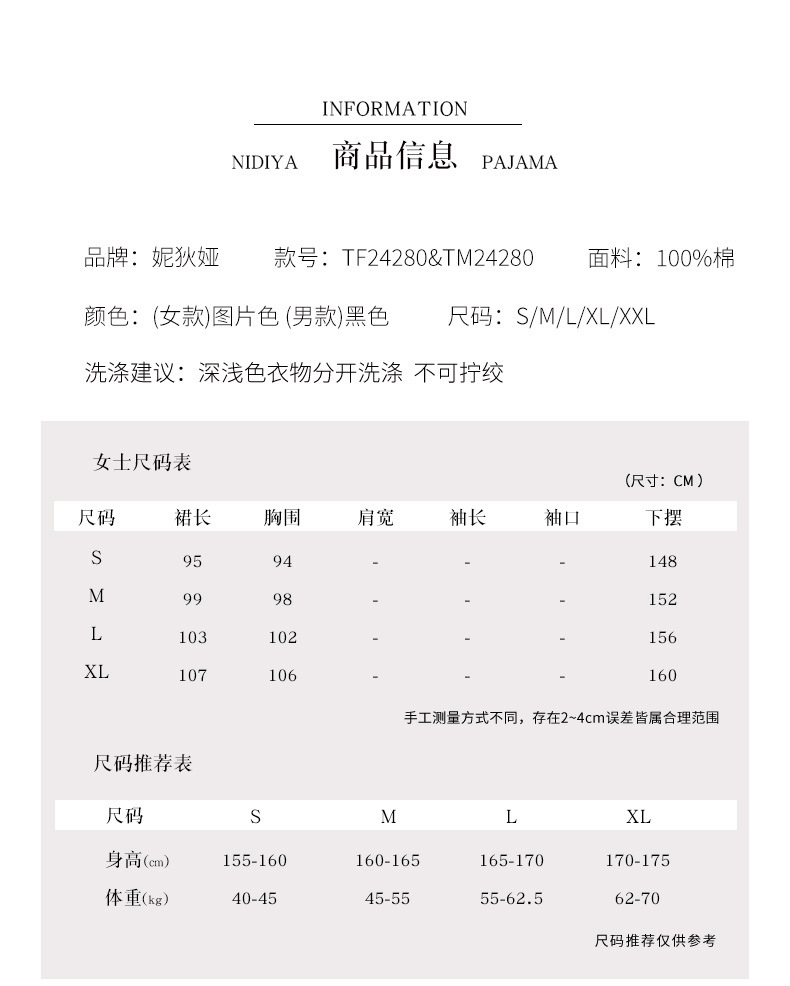 INFORMATION

NIDIYA 商品信息 PAJAMA

品牌：妮狄娅 款号：TF24280&TM24280 面料：100%棉

颜色：(女款)图片色 (男款)黑色 尺码：S/M/L/XL/XXL

洗涤建议：深浅色衣物分开洗涤 不可拧绞

女士尺码表

(尺寸：CM)

| 尺码 | 裙长 | 胸围 | 肩宽 | 袖长 | 袖口 | 下摆 |
|---|---|---|---|---|---|---|
| S | 95 | 94 | - | - | - | 148 |
| M | 99 | 98 | - | - | - | 152 |
| L | 103 | 102 | - | - | - | 156 |
| XL | 107 | 106 | - | - | - | 160 |

手工测量方式不同，存在2~4cm误差皆属合理范围

尺码推荐表

| 尺码 | S | M | L | XL |
|---|---|---|---|---|
| 身高(cm) | 155-160 | 160-165 | 165-170 | 170-175 |
| 体重(kg) | 40-45 | 45-55 | 55-62.5 | 62-70 |

尺码推荐仅供参考